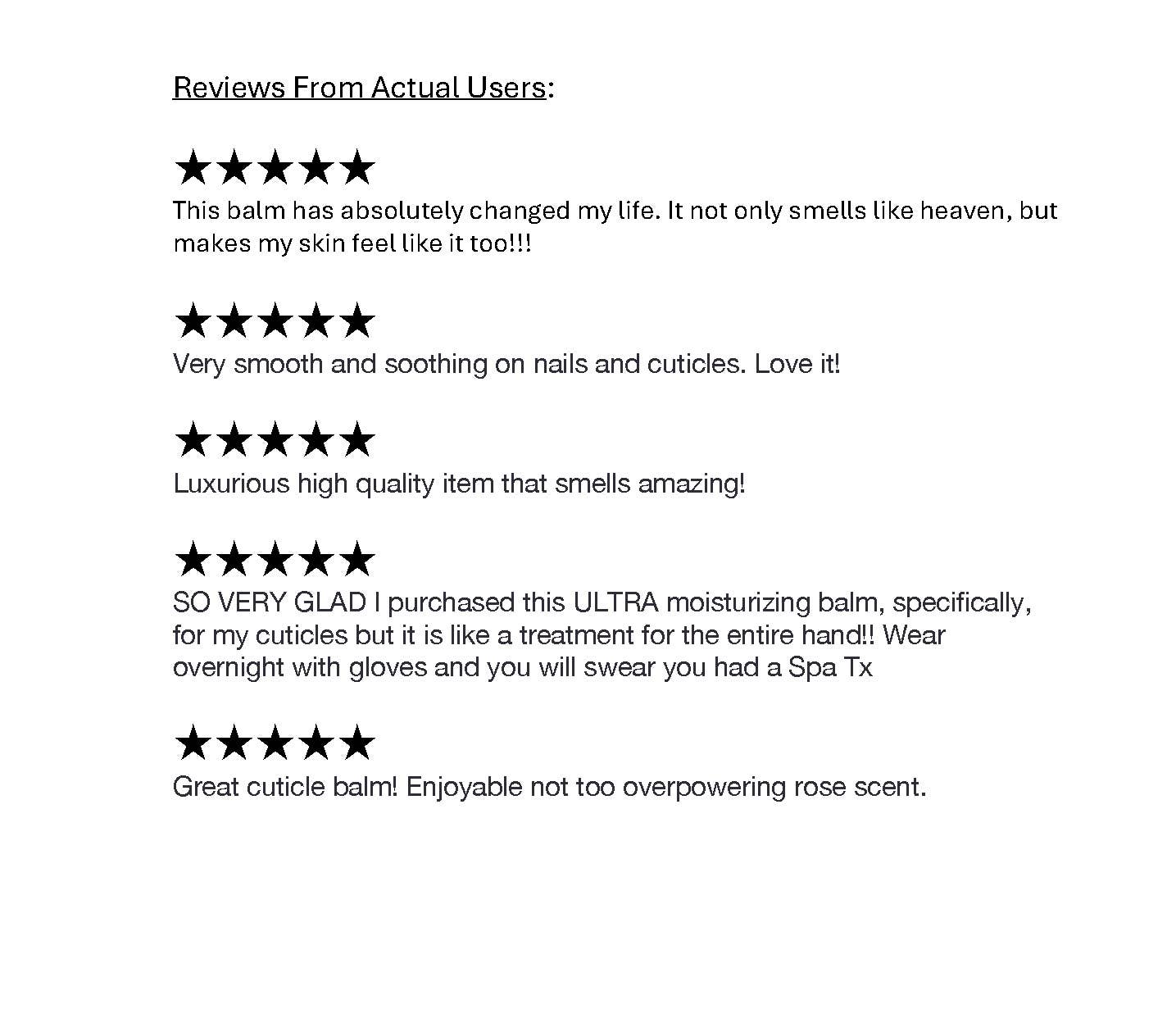 Reviews From Actual Users:

★★★★★
This balm has absolutely changed my life. It not only smells like heaven, but makes my skin feel like it too!!!

★★★★★
Very smooth and soothing on nails and cuticles. Love it!

★★★★★
Luxurious high quality item that smells amazing!

★★★★★
SO VERY GLAD I purchased this ULTRA moisturizing balm, specifically, for my cuticles but it is like a treatment for the entire hand!! Wear overnight with gloves and you will swear you had a Spa Tx

★★★★★
Great cuticle balm! Enjoyable not too overpowering rose scent.